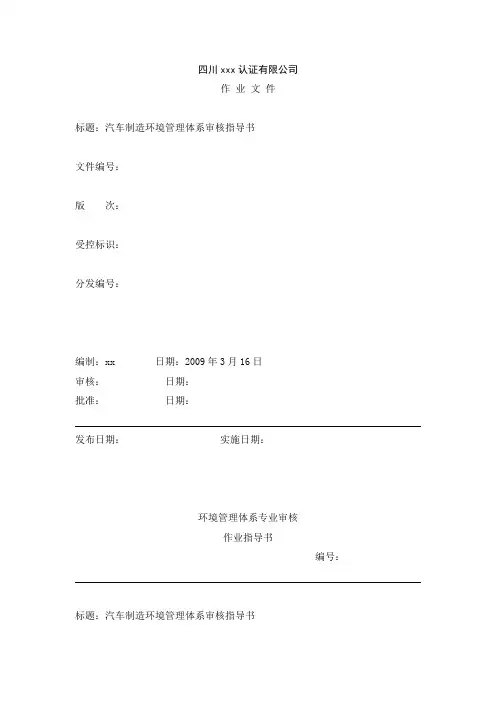 四川 xxx 认证有限公司
作 业 文 件

标题：汽车制造环境管理体系审核指导书

文件编号：

版　　次：

受控标识：

分发编号：

编制：xx　　　日期：2009 年 3 月 16 日
审核：　　　　日期：
批准：　　　　日期：

发布日期：　　　　　　　实施日期：

环境管理体系专业审核
作业指导书
编号：

标题：汽车制造环境管理体系审核指导书